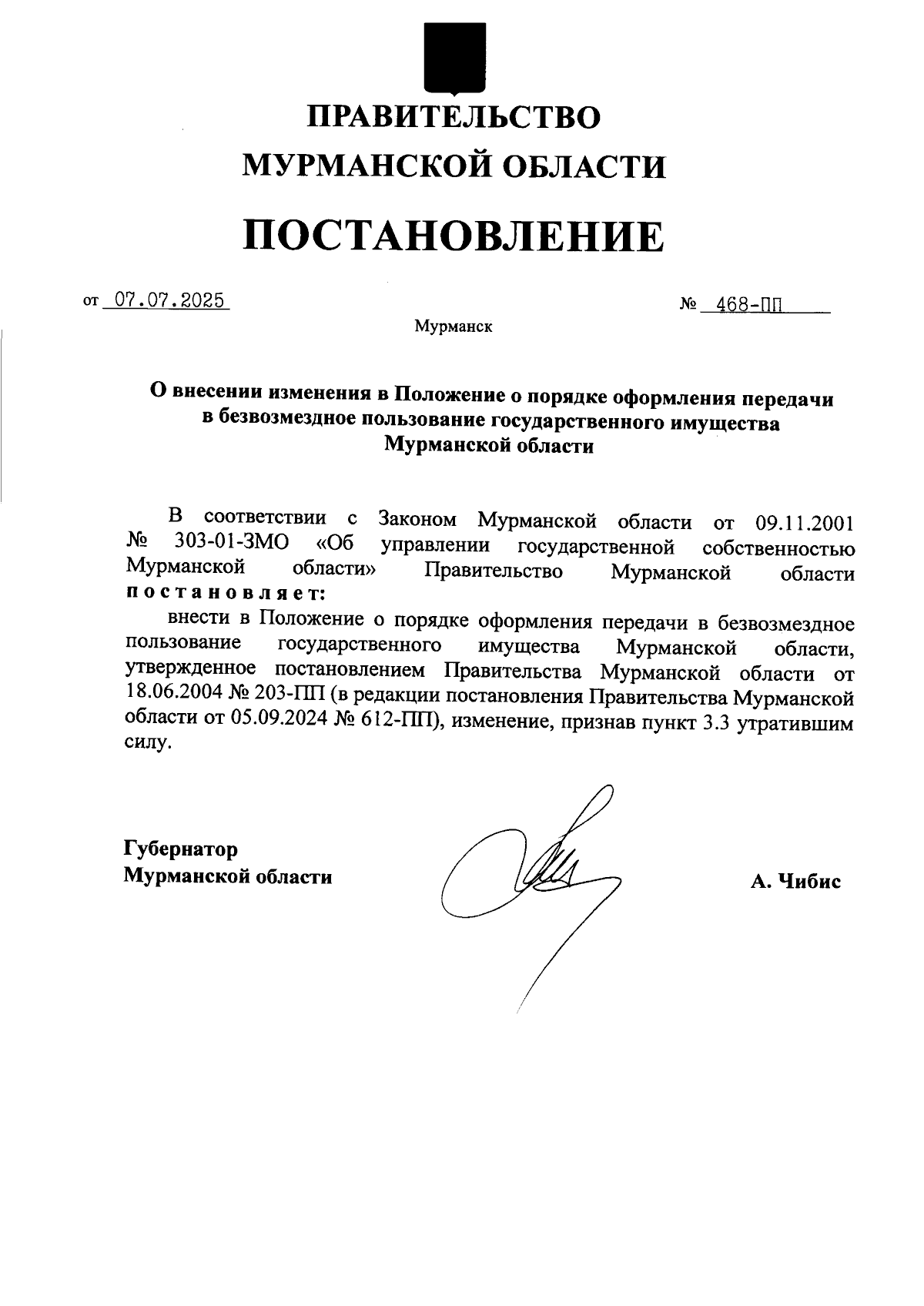 ПРАВИТЕЛЬСТВО
МУРМАНСКОЙ ОБЛАСТИ

ПОСТАНОВЛЕНИЕ

от 07.07.2025 № 468-ПП

Мурманск

О внесении изменения в Положение о порядке оформления передачи в безвозмездное пользование государственного имущества Мурманской области

В соответствии с Законом Мурманской области от 09.11.2001 № 303-01-ЗМО «Об управлении государственной собственностью Мурманской области» Правительство Мурманской области постановляет:

внести в Положение о порядке оформления передачи в безвозмездное пользование государственного имущества Мурманской области, утвержденное постановлением Правительства Мурманской области от 18.06.2004 № 203-ПП (в редакции постановления Правительства Мурманской области от 05.09.2024 № 612-ПП), изменение, признав пункт 3.3 утратившим силу.

Губернатор
Мурманской области

А. Чибис